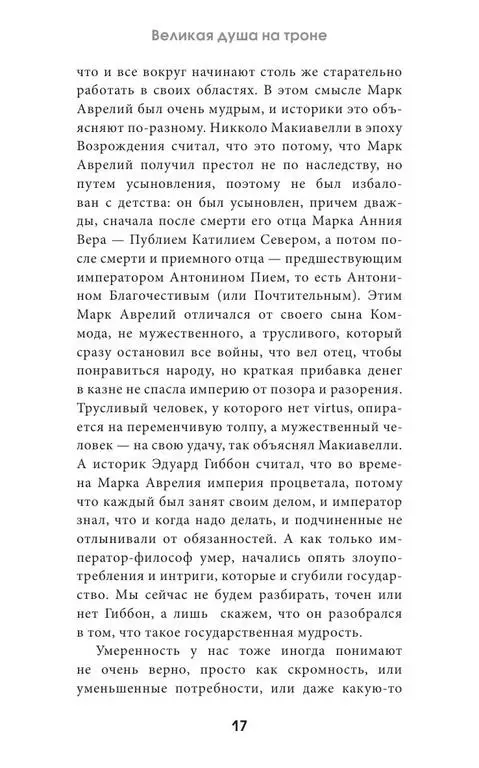 Великая душа на троне

что и все вокруг начинают столь же старательно работать в своих областях. В этом смысле Марк Аврелий был очень мудрым, и историки это объясняют по-разному. Никколо Макиавелли в эпоху Возрождения считал, что это потому, что Марк Аврелий получил престол не по наследству, но путем усыновления, поэтому не был избалован с детства: он был усыновлен, причем дважды, сначала после смерти его отца Марка Анния Вера — Публием Катилием Севером, а потом после смерти и приемного отца — предшествующим императором Антонином Пием, то есть Антонином Благочестивым (или Почтительным). Этим Марк Аврелий отличался от своего сына Коммода, не мужественного, а трусливого, который сразу остановил все войны, что вел отец, чтобы понравиться народу, но краткая прибавка денег в казне не спасла империю от позора и разорения. Трусливый человек, у которого нет virtus, опирается на переменчивую толпу, а мужественный человек — на свою удачу, так объяснял Макиавелли. А историк Эдуард Гиббон считал, что во времена Марка Аврелия империя процветала, потому что каждый был занят своим делом, и император знал, что и когда надо делать, и подчиненные не отлынивали от обязанностей. А как только император-философ умер, начались опять злоупотребления и интриги, которые и сгубили государство. Мы сейчас не будем разбирать, точен или нет Гиббон, а лишь скажем, что он разобрался в том, что такое государственная мудрость.

Умеренность у нас тоже иногда понимают не очень верно, просто как скромность, или уменьшенные потребности, или даже какую-то

17